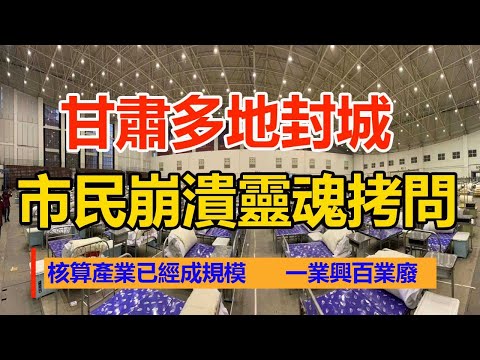 甘肅多地封城

市民崩潰靈魂拷問

核算產業已經成規模　　一業興百業廢